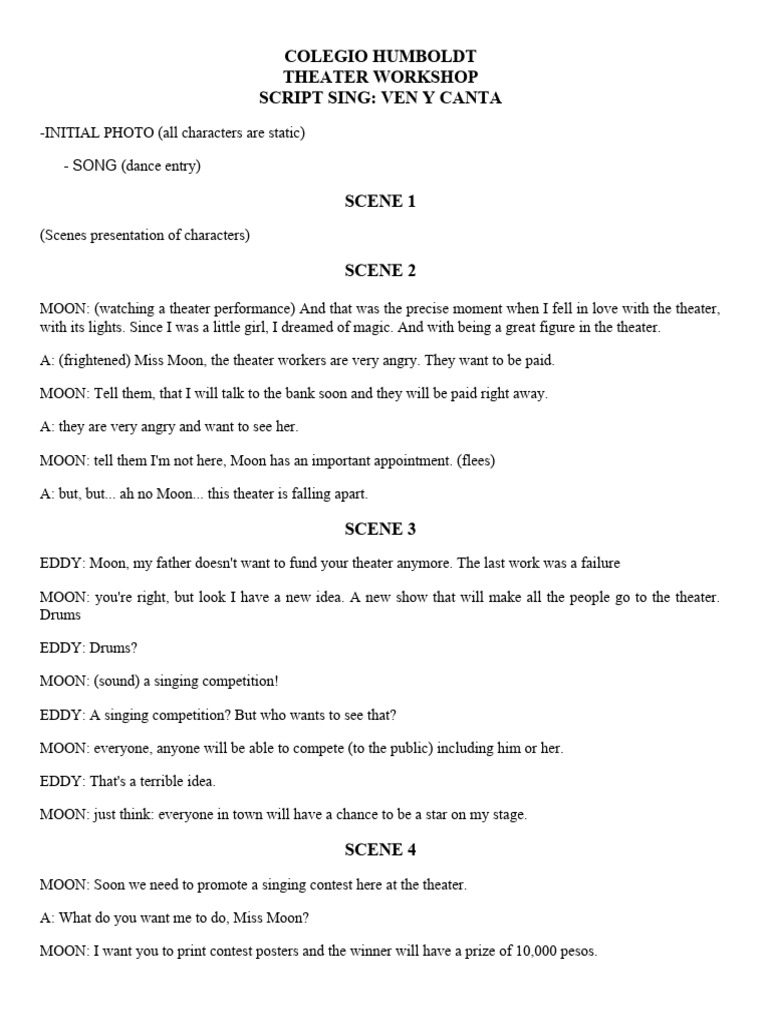 COLEGIO HUMBOLDT
THEATER WORKSHOP
SCRIPT SING: VEN Y CANTA

-INITIAL PHOTO (all characters are static)

- SONG (dance entry)

SCENE 1

(Scenes presentation of characters)

SCENE 2

MOON: (watching a theater performance) And that was the precise moment when I fell in love with the theater, with its lights. Since I was a little girl, I dreamed of magic. And with being a great figure in the theater.

A: (frightened) Miss Moon, the theater workers are very angry. They want to be paid.

MOON: Tell them, that I will talk to the bank soon and they will be paid right away.

A: they are very angry and want to see her.

MOON: tell them I'm not here, Moon has an important appointment. (flees)

A: but, but... ah no Moon... this theater is falling apart.

SCENE 3

EDDY: Moon, my father doesn't want to fund your theater anymore. The last work was a failure

MOON: you're right, but look I have a new idea. A new show that will make all the people go to the theater. Drums

EDDY: Drums?

MOON: (sound) a singing competition!

EDDY: A singing competition? But who wants to see that?

MOON: everyone, anyone will be able to compete (to the public) including him or her.

EDDY: That's a terrible idea.

MOON: just think: everyone in town will have a chance to be a star on my stage.

SCENE 4

MOON: Soon we need to promote a singing contest here at the theater.

A: What do you want me to do, Miss Moon?

MOON: I want you to print contest posters and the winner will have a prize of 10,000 pesos.